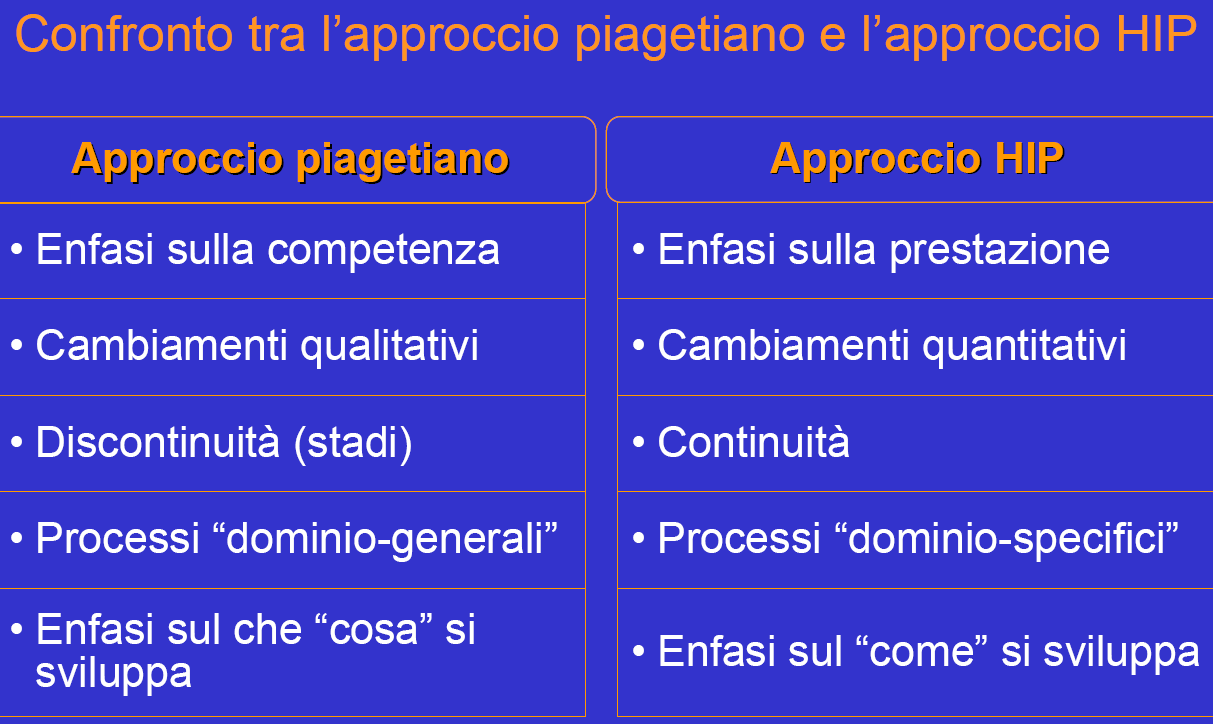 Confronto tra l’approccio piagetiano e l’approccio HIP

| Approccio piagetiano | Approccio HIP |
|---|---|
| • Enfasi sulla competenza | • Enfasi sulla prestazione |
| • Cambiamenti qualitativi | • Cambiamenti quantitativi |
| • Discontinuità (stadi) | • Continuità |
| • Processi “dominio-generali” | • Processi “dominio-specifici” |
| • Enfasi sul che “cosa” si sviluppa | • Enfasi sul “come” si sviluppa |